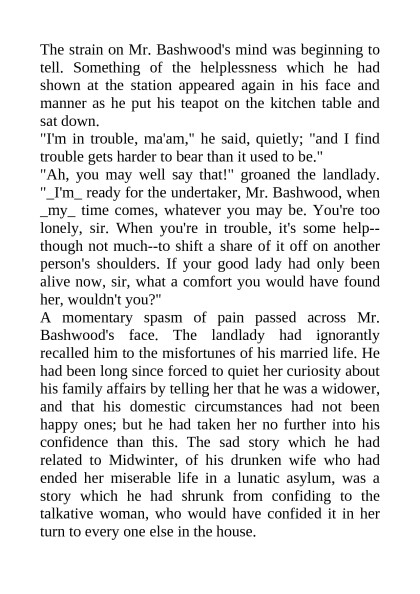 The strain on Mr. Bashwood's mind was beginning to tell. Something of the helplessness which he had shown at the station appeared again in his face and manner as he put his teapot on the kitchen table and sat down.
"I'm in trouble, ma'am," he said, quietly; "and I find trouble gets harder to bear than it used to be."
"Ah, you may well say that!" groaned the landlady. "_I'm_ ready for the undertaker, Mr. Bashwood, when _my_ time comes, whatever you may be. You're too lonely, sir. When you're in trouble, it's some help--though not much--to shift a share of it off on another person's shoulders. If your good lady had only been alive now, sir, what a comfort you would have found her, wouldn't you?"
A momentary spasm of pain passed across Mr. Bashwood's face. The landlady had ignorantly recalled him to the misfortunes of his married life. He had been long since forced to quiet her curiosity about his family affairs by telling her that he was a widower, and that his domestic circumstances had not been happy ones; but he had taken her no further into his confidence than this. The sad story which he had related to Midwinter, of his drunken wife who had ended her miserable life in a lunatic asylum, was a story which he had shrunk from confiding to the talkative woman, who would have confided it in her turn to every one else in the house.